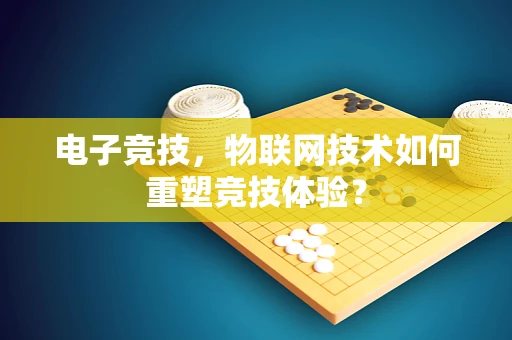 电子竞技，物联网技术如何重塑竞技体验？